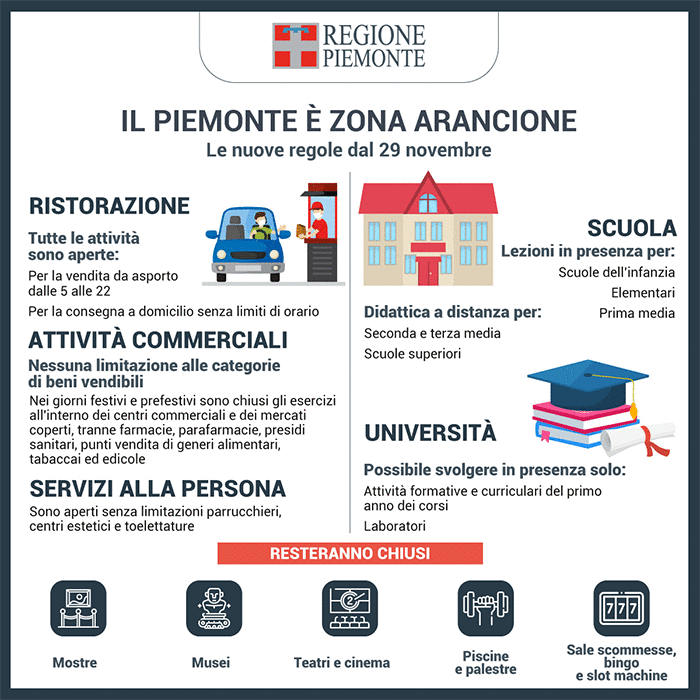 REGIONE
PIEMONTE

IL PIEMONTE È ZONA ARANCIONE

Le nuove regole dal 29 novembre

RISTORAZIONE

Tutte le attività sono aperte:

Per la vendita da asporto dalle 5 alle 22

Per la consegna a domicilio senza limiti di orario

ATTIVITÀ COMMERCIALI

Nessuna limitazione alle categorie di beni vendibili

Nei giorni festivi e prefestivi sono chiusi gli esercizi all'interno dei centri commerciali e dei mercati coperti, tranne farmacie, parafarmacie, presidi sanitari, punti vendita di generi alimentari, tabaccai ed edicole

SERVIZI ALLA PERSONA

Sono aperti senza limitazioni parrucchieri, centri estetici e toelettature

SCUOLA

Lezioni in presenza per:

Scuole dell'infanzia

Elementari

Prima media

Didattica a distanza per:

Seconda e terza media

Scuole superiori

UNIVERSITÀ

Possibile svolgere in presenza solo:

Attività formative e curriculari del primo anno dei corsi

Laboratori

RESTERANNO CHIUSI

Mostre

Musei

Teatri e cinema

Piscine
e palestre

Sale scommesse,
bingo
e slot machine